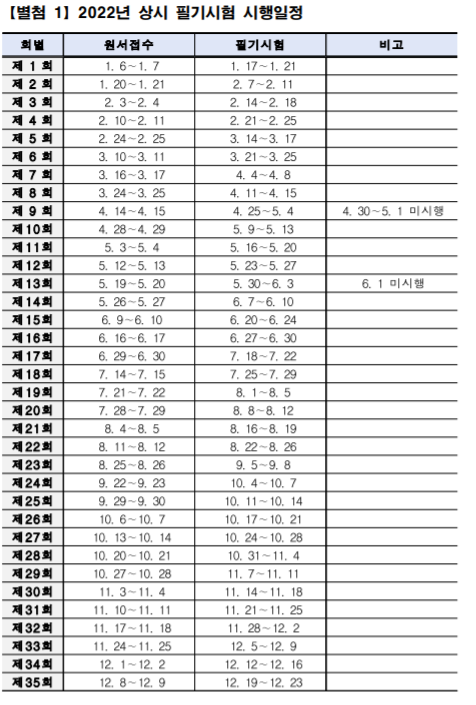 【별첨 1】 2022년 상시 필기시험 시행일정

| 회별 | 원서접수 | 필기시험 | 비고 |
|---|---|---|---|
| 제 1 회 | 1. 6~1. 7 | 1. 17~1. 21 | |
| 제 2 회 | 1. 20~1. 21 | 2. 7~2. 11 | |
| 제 3 회 | 2. 3~2. 4 | 2. 14~2. 18 | |
| 제 4 회 | 2. 10~2. 11 | 2. 21~2. 25 | |
| 제 5 회 | 2. 24~2. 25 | 3. 14~3. 17 | |
| 제 6 회 | 3. 10~3. 11 | 3. 21~3. 25 | |
| 제 7 회 | 3. 16~3. 17 | 4. 4~4. 8 | |
| 제 8 회 | 3. 24~3. 25 | 4. 11~4. 15 | |
| 제 9 회 | 4. 14~4. 15 | 4. 25~5. 4 | 4. 30~5. 1 미시행 |
| 제10회 | 4. 28~4. 29 | 5. 9~5. 13 | |
| 제11회 | 5. 3~5. 4 | 5. 16~5. 20 | |
| 제12회 | 5. 12~5. 13 | 5. 23~5. 27 | |
| 제13회 | 5. 19~5. 20 | 5. 30~6. 3 | 6. 1 미시행 |
| 제14회 | 5. 26~5. 27 | 6. 7~6. 10 | |
| 제15회 | 6. 9~6. 10 | 6. 20~6. 24 | |
| 제16회 | 6. 16~6. 17 | 6. 27~6. 30 | |
| 제17회 | 6. 29~6. 30 | 7. 18~7. 22 | |
| 제18회 | 7. 14~7. 15 | 7. 25~7. 29 | |
| 제19회 | 7. 21~7. 22 | 8. 1~8. 5 | |
| 제20회 | 7. 28~7. 29 | 8. 8~8. 12 | |
| 제21회 | 8. 4~8. 5 | 8. 16~8. 19 | |
| 제22회 | 8. 11~8. 12 | 8. 22~8. 26 | |
| 제23회 | 8. 25~8. 26 | 9. 5~9. 8 | |
| 제24회 | 9. 22~9. 23 | 10. 4~10. 7 | |
| 제25회 | 9. 29~9. 30 | 10. 11~10. 14 | |
| 제26회 | 10. 6~10. 7 | 10. 17~10. 21 | |
| 제27회 | 10. 13~10. 14 | 10. 24~10. 28 | |
| 제28회 | 10. 20~10. 21 | 10. 31~11. 4 | |
| 제29회 | 10. 27~10. 28 | 11. 7~11. 11 | |
| 제30회 | 11. 3~11. 4 | 11. 14~11. 18 | |
| 제31회 | 11. 10~11. 11 | 11. 21~11. 25 | |
| 제32회 | 11. 17~11. 18 | 11. 28~12. 2 | |
| 제33회 | 11. 24~11. 25 | 12. 5~12. 9 | |
| 제34회 | 12. 1~12. 2 | 12. 12~12. 16 | |
| 제35회 | 12. 8~12. 9 | 12. 19~12. 23 | |